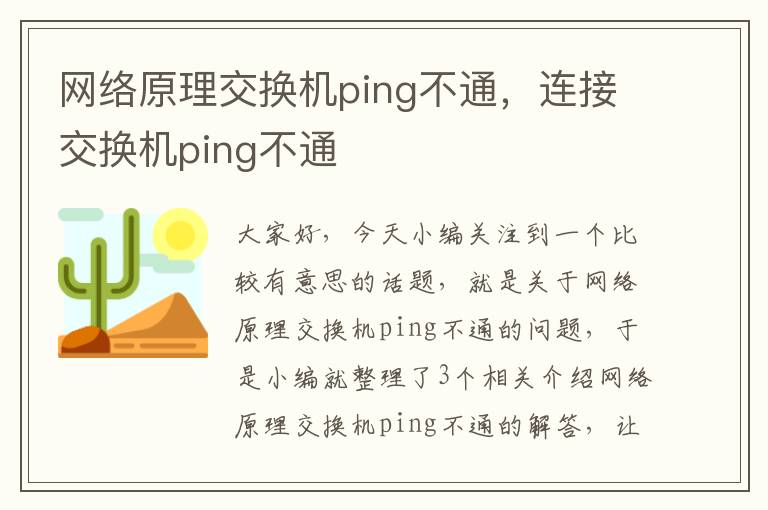 网络原理交换机ping不通，连接交换机ping不通

大家好，今天小编关注到一个比较有意思的话题，就是关于网络原理交换机ping不通的问题，于是小编就整理了3个相关介绍网络原理交换机ping不通的解答，让